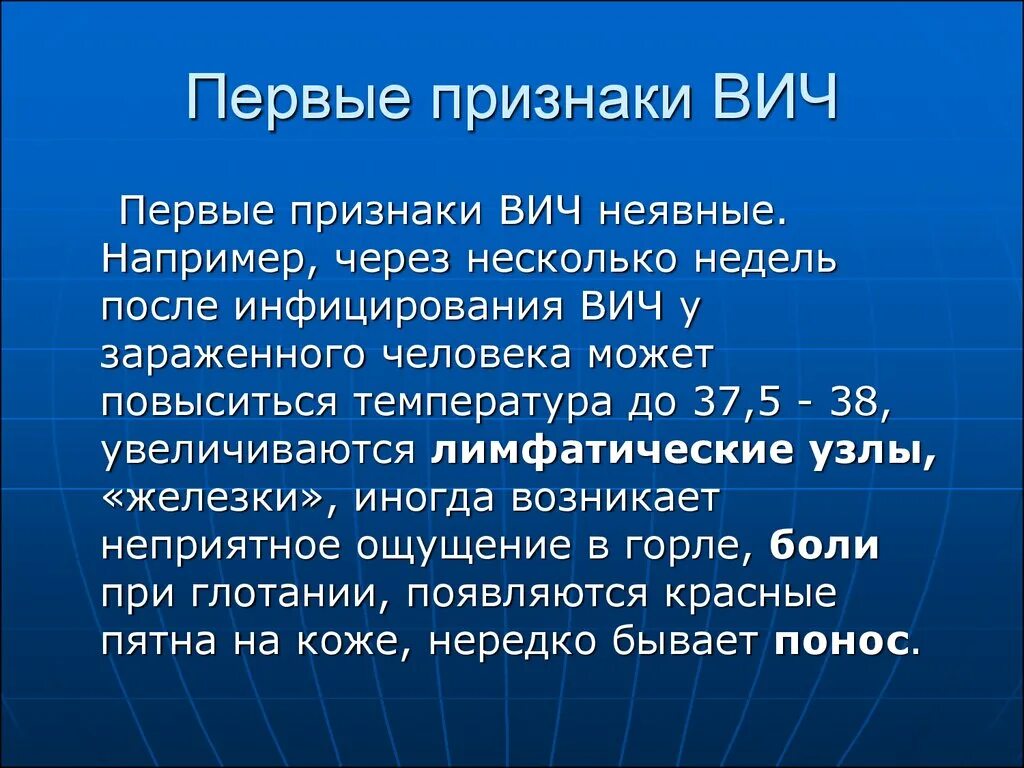 Первые признаки ВИЧ

Первые признаки ВИЧ неявные. Например, через несколько недель после инфицирования ВИЧ у зараженного человека может повыситься температура до 37,5 - 38, увеличиваются лимфатические узлы, «железки», иногда возникает неприятное ощущение в горле, боли при глотании, появляются красные пятна на коже, нередко бывает понос.